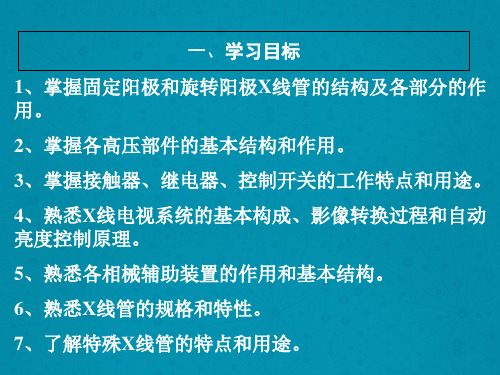 一、学习目标

1、掌握固定阳极和旋转阳极X线管的结构及各部分的作用。

2、掌握各高压部件的基本结构和作用。

3、掌握接触器、继电器、控制开关的工作特点和用途。

4、熟悉X线电视系统的基本构成、影像转换过程和自动亮度控制原理。

5、熟悉各相械辅助装置的作用和基本结构。

6、熟悉X线管的规格和特性。

7、了解特殊X线管的特点和用途。